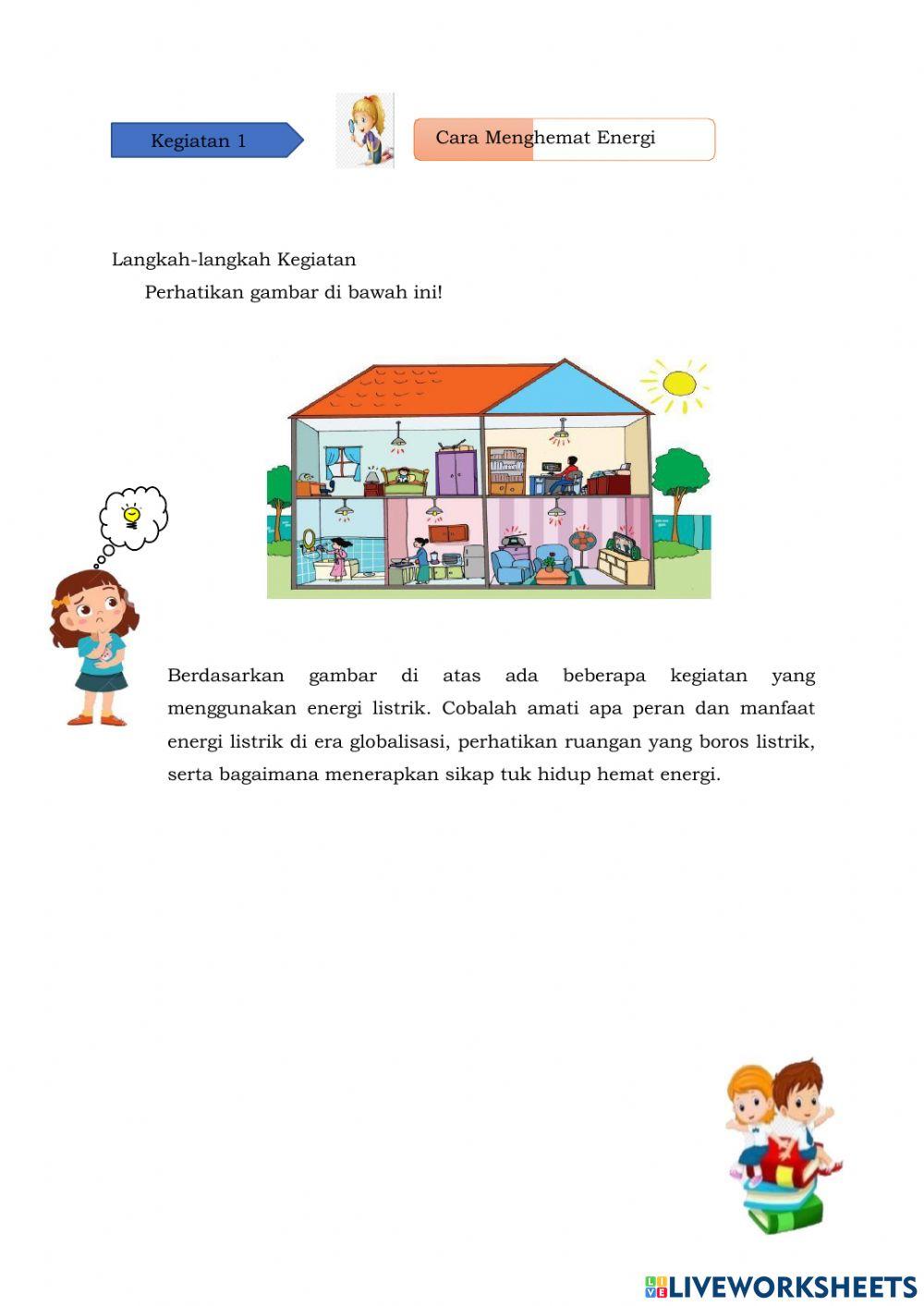 Kegiatan 1

Cara Menghemat Energi

Langkah-langkah Kegiatan

Perhatikan gambar di bawah ini!

Berdasarkan gambar di atas ada beberapa kegiatan yang menggunakan energi listrik. Cobalah amati apa peran dan manfaat energi listrik di era globalisasi, perhatikan ruangan yang boros listrik, serta bagaimana menerapkan sikap tuk hidup hemat energi.

LIVEWORKSHEETS